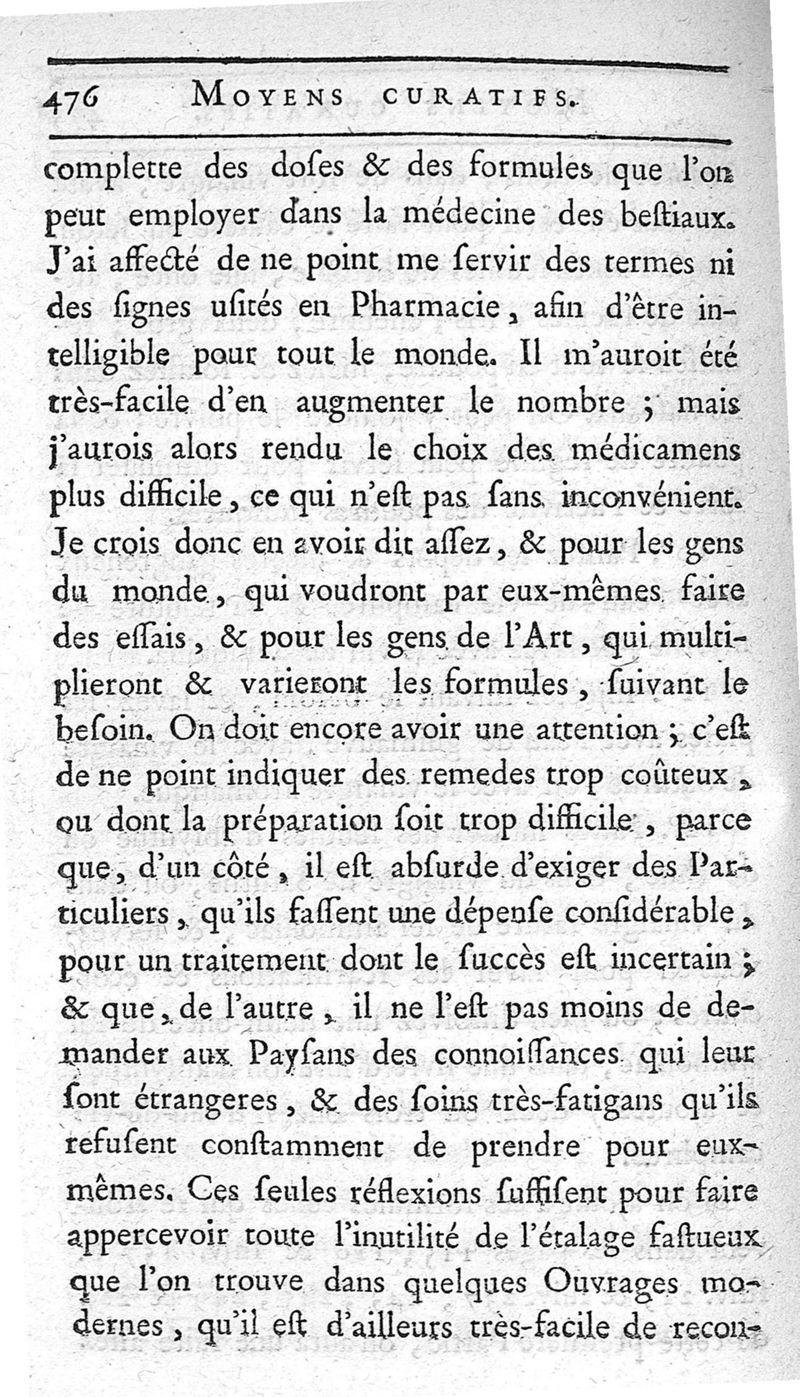 476 MOYENS CURATIFS.

complette des doſes & des formules que l'on peut employer dans la médecine des beſtiaux. J'ai affecté de ne point me ſervir des termes ni des ſignes uſités en Pharmacie, afin d'être intelligible pour tout le monde. Il m'auroit été très-facile d'en augmenter le nombre ; mais j'aurois alors rendu le choix des médicamens plus difficile, ce qui n'eſt pas ſans inconvénient. Je crois donc en avoir dit aſſez, & pour les gens du monde, qui voudront par eux-mêmes faire des eſſais, & pour les gens de l'Art, qui multiplieront & varieront les formules, ſuivant le beſoin. On doit encore avoir une attention ; c'eſt de ne point indiquer des remedes trop coûteux, ou dont la préparation ſoit trop difficile, parce que, d'un côté, il eſt abſurde d'exiger des Particuliers, qu'ils faſſent une dépenſe conſidérable, pour un traitement dont le ſuccès eſt incertain ; & que, de l'autre, il ne l'eſt pas moins de demander aux Payſans des connoiſſances qui leur ſont étrangeres, & des ſoins très-fatigans qu'ils refuſent conſtamment de prendre pour eux-mêmes. Ces ſeules réflexions ſuffiſent pour faire appercevoir toute l'inutilité de l'étalage faſtueux que l'on trouve dans quelques Ouvrages modernes, qu'il eſt d'ailleurs très-facile de recon-